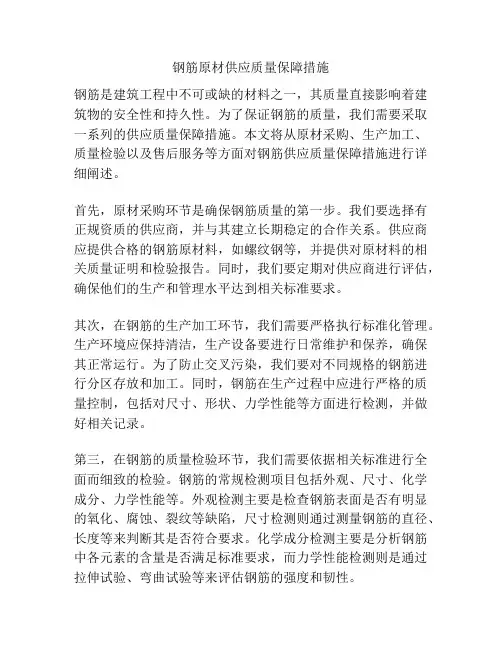 钢筋原材供应质量保障措施

钢筋是建筑工程中不可或缺的材料之一，其质量直接影响着建筑物的安全性和持久性。为了保证钢筋的质量，我们需要采取一系列的供应质量保障措施。本文将从原材采购、生产加工、质量检验以及售后服务等方面对钢筋供应质量保障措施进行详细阐述。

首先，原材采购环节是确保钢筋质量的第一步。我们要选择有正规资质的供应商，并与其建立长期稳定的合作关系。供应商应提供合格的钢筋原材料，如螺纹钢等，并提供对原材料的相关质量证明和检验报告。同时，我们要定期对供应商进行评估，确保他们的生产和管理水平达到相关标准要求。

其次，在钢筋的生产加工环节，我们需要严格执行标准化管理。生产环境应保持清洁，生产设备要进行日常维护和保养，确保其正常运行。为了防止交叉污染，我们要对不同规格的钢筋进行分区存放和加工。同时，钢筋在生产过程中应进行严格的质量控制，包括对尺寸、形状、力学性能等方面进行检测，并做好相关记录。

第三，在钢筋的质量检验环节，我们需要依据相关标准进行全面而细致的检验。钢筋的常规检测项目包括外观、尺寸、化学成分、力学性能等。外观检测主要是检查钢筋表面是否有明显的氧化、腐蚀、裂纹等缺陷，尺寸检测则通过测量钢筋的直径、长度等来判断其是否符合要求。化学成分检测主要是分析钢筋中各元素的含量是否满足标准要求，而力学性能检测则是通过拉伸试验、弯曲试验等来评估钢筋的强度和韧性。